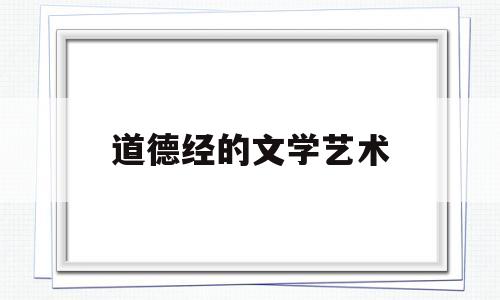 道德经的文学艺术